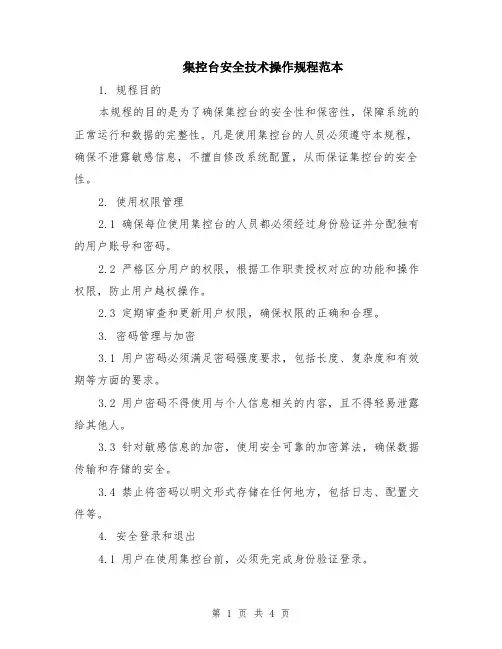 集控台安全技术操作规程范本

1. 规程目的

本规程的目的是为了确保集控台的安全性和保密性，保障系统的正常运行和数据的完整性。凡是使用集控台的人员必须遵守本规程，确保不泄露敏感信息，不擅自修改系统配置，从而保证集控台的安全性。

2. 使用权限管理

2.1 确保每位使用集控台的人员都必须经过身份验证并分配独有的用户账号和密码。

2.2 严格区分用户的权限，根据工作职责授权对应的功能和操作权限，防止用户越权操作。

2.3 定期审查和更新用户权限，确保权限的正确和合理。

3. 密码管理与加密

3.1 用户密码必须满足密码强度要求，包括长度、复杂度和有效期等方面的要求。

3.2 用户密码不得使用与个人信息相关的内容，且不得轻易泄露给其他人。

3.3 针对敏感信息的加密，使用安全可靠的加密算法，确保数据传输和存储的安全。

3.4 禁止将密码以明文形式存储在任何地方，包括日志、配置文件等。

4. 安全登录和退出

4.1 用户在使用集控台前，必须先完成身份验证登录。

第 1 页 共 4 页